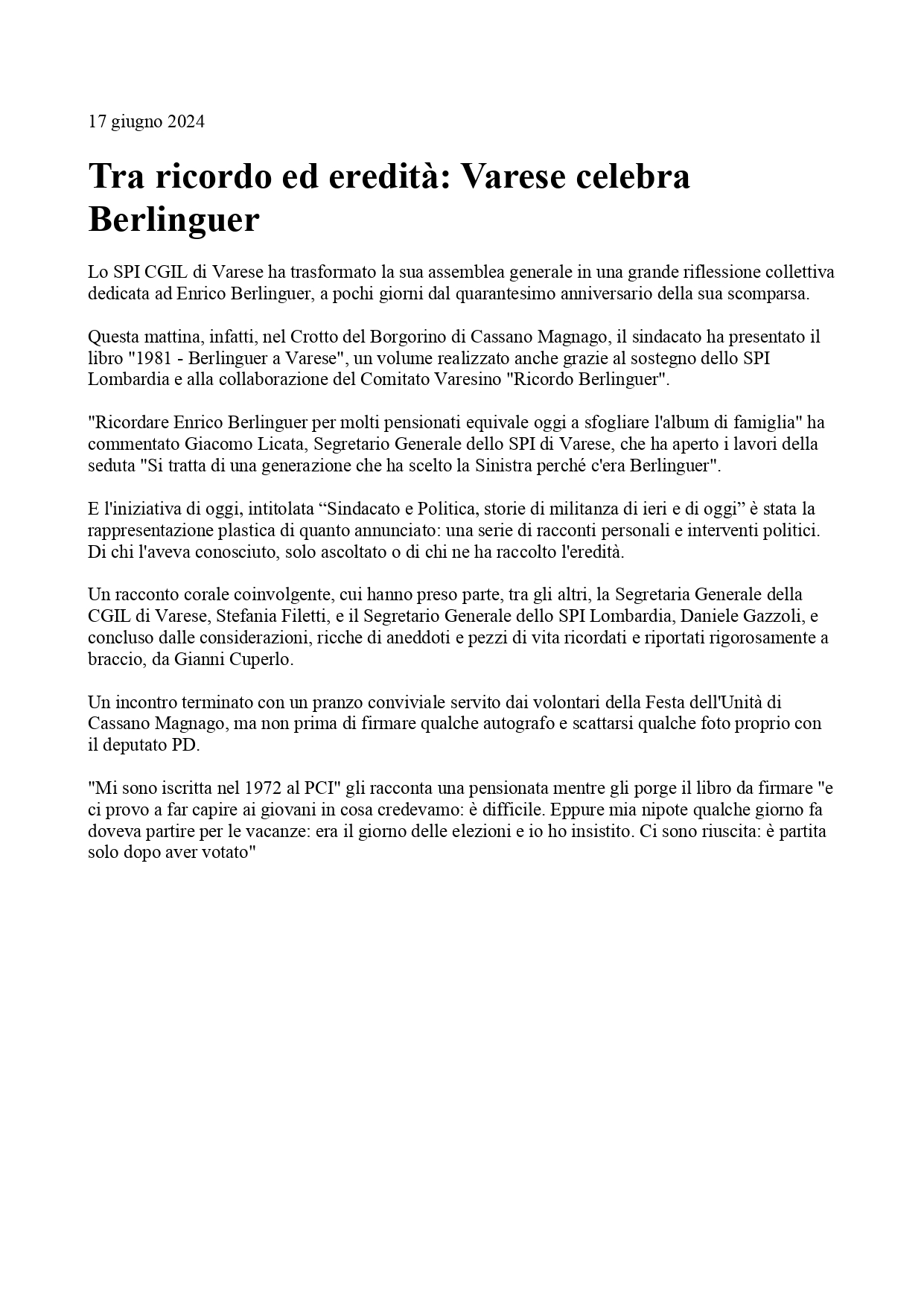 17 giugno 2024

Tra ricordo ed eredità: Varese celebra Berlinguer

Lo SPI CGIL di Varese ha trasformato la sua assemblea generale in una grande riflessione collettiva dedicata ad Enrico Berlinguer, a pochi giorni dal quarantesimo anniversario della sua scomparsa.

Questa mattina, infatti, nel Crotto del Borgorino di Cassano Magnago, il sindacato ha presentato il libro "1981 - Berlinguer a Varese", un volume realizzato anche grazie al sostegno dello SPI Lombardia e alla collaborazione del Comitato Varesino "Ricordo Berlinguer".

"Ricordare Enrico Berlinguer per molti pensionati equivale oggi a sfogliare l'album di famiglia" ha commentato Giacomo Licata, Segretario Generale dello SPI di Varese, che ha aperto i lavori della seduta "Si tratta di una generazione che ha scelto la Sinistra perché c'era Berlinguer".

E l'iniziativa di oggi, intitolata “Sindacato e Politica, storie di militanza di ieri e di oggi” è stata la rappresentazione plastica di quanto annunciato: una serie di racconti personali e interventi politici. Di chi l'aveva conosciuto, solo ascoltato o di chi ne ha raccolto l'eredità.

Un racconto corale coinvolgente, cui hanno preso parte, tra gli altri, la Segretaria Generale della CGIL di Varese, Stefania Filetti, e il Segretario Generale dello SPI Lombardia, Daniele Gazzoli, e concluso dalle considerazioni, ricche di aneddoti e pezzi di vita ricordati e riportati rigorosamente a braccio, da Gianni Cuperlo.

Un incontro terminato con un pranzo conviviale servito dai volontari della Festa dell'Unità di Cassano Magnago, ma non prima di firmare qualche autografo e scattarsi qualche foto proprio con il deputato PD.

"Mi sono iscritta nel 1972 al PCI" gli racconta una pensionata mentre gli porge il libro da firmare "e ci provo a far capire ai giovani in cosa credevamo: è difficile. Eppure mia nipote qualche giorno fa doveva partire per le vacanze: era il giorno delle elezioni e io ho insistito. Ci sono riuscita: è partita solo dopo aver votato"